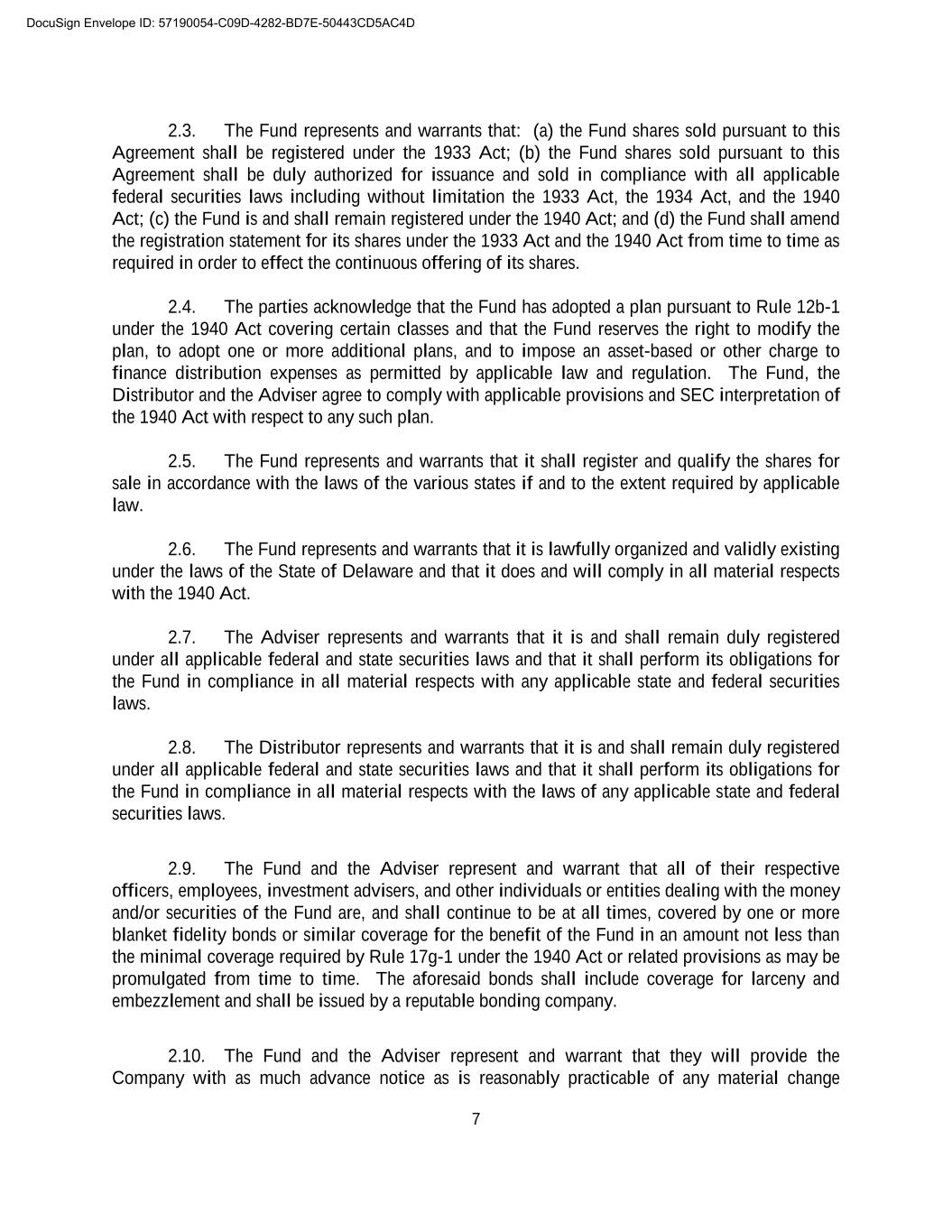 DocuSign Envelope ID: 57190054-C09D-4282-BD7E-50443CD5AC4D

2.3. The Fund represents and warrants that: (a) the Fund shares sold pursuant to this Agreement shall be registered under the 1933 Act; (b) the Fund shares sold pursuant to this Agreement shall be duly authorized for issuance and sold in compliance with all applicable federal securities laws including without limitation the 1933 Act, the 1934 Act, and the 1940 Act; (c) the Fund is and shall remain registered under the 1940 Act; and (d) the Fund shall amend the registration statement for its shares under the 1933 Act and the 1940 Act from time to time as required in order to effect the continuous offering of its shares.

2.4. The parties acknowledge that the Fund has adopted a plan pursuant to Rule 12b-1 under the 1940 Act covering certain classes and that the Fund reserves the right to modify the plan, to adopt one or more additional plans, and to impose an asset-based or other charge to finance distribution expenses as permitted by applicable law and regulation. The Fund, the Distributor and the Adviser agree to comply with applicable provisions and SEC interpretation of the 1940 Act with respect to any such plan.

2.5. The Fund represents and warrants that it shall register and qualify the shares for sale in accordance with the laws of the various states if and to the extent required by applicable law.

2.6. The Fund represents and warrants that it is lawfully organized and validly existing under the laws of the State of Delaware and that it does and will comply in all material respects with the 1940 Act.

2.7. The Adviser represents and warrants that it is and shall remain duly registered under all applicable federal and state securities laws and that it shall perform its obligations for the Fund in compliance in all material respects with any applicable state and federal securities laws.

2.8. The Distributor represents and warrants that it is and shall remain duly registered under all applicable federal and state securities laws and that it shall perform its obligations for the Fund in compliance in all material respects with the laws of any applicable state and federal securities laws.

2.9. The Fund and the Adviser represent and warrant that all of their respective officers, employees, investment advisers, and other individuals or entities dealing with the money and/or securities of the Fund are, and shall continue to be at all times, covered by one or more blanket fidelity bonds or similar coverage for the benefit of the Fund in an amount not less than the minimal coverage required by Rule 17g-1 under the 1940 Act or related provisions as may be promulgated from time to time. The aforesaid bonds shall include coverage for larceny and embezzlement and shall be issued by a reputable bonding company.

2.10. The Fund and the Adviser represent and warrant that they will provide the Company with as much advance notice as is reasonably practicable of any material change

7